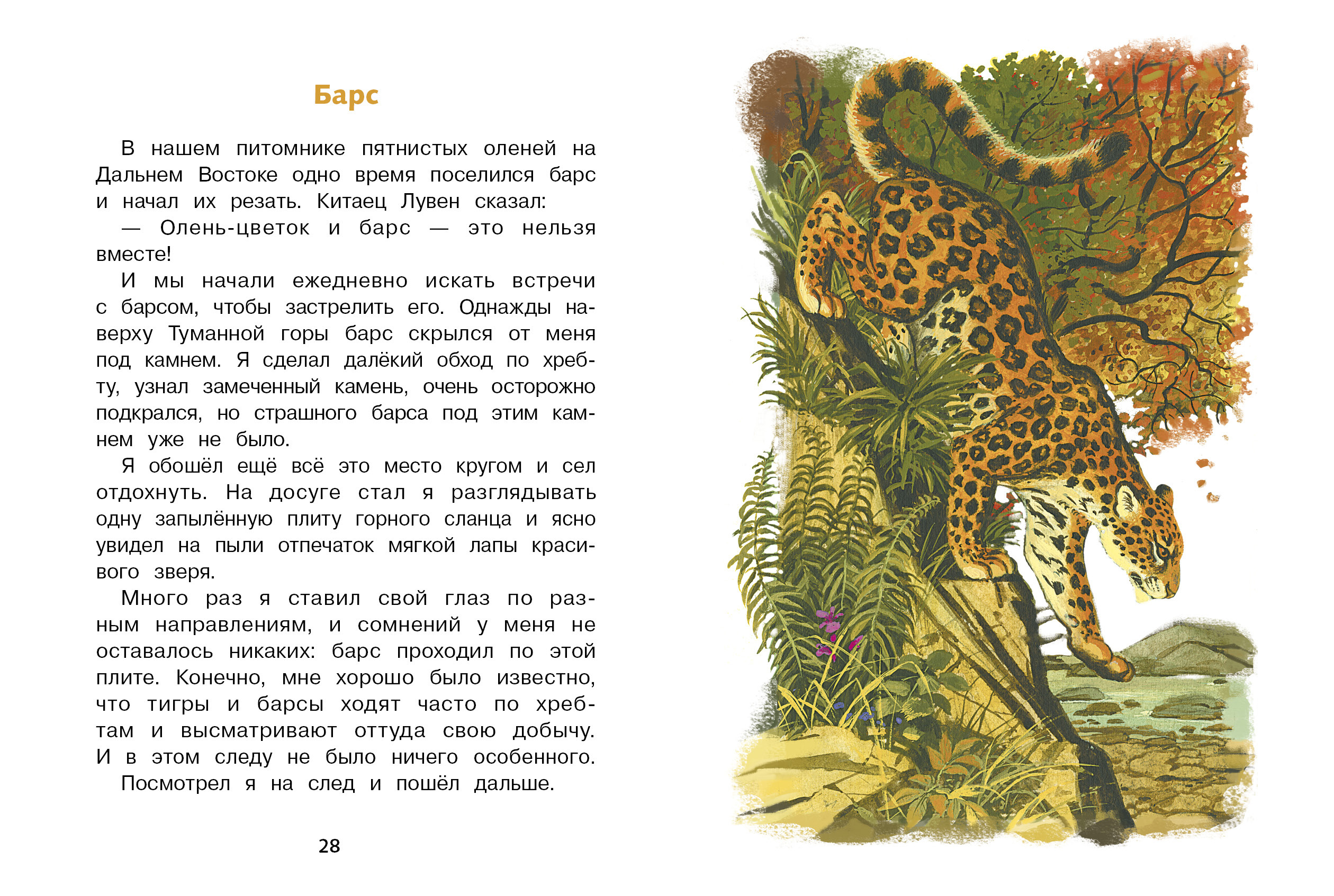 Барс

В нашем питомнике пятнистых оленей на Дальнем Востоке одно время поселился барс и начал их резать. Китаец Лувен сказал:

— Олень-цветок и барс — это нельзя вместе!

И мы начали ежедневно искать встречи с барсом, чтобы застрелить его. Однажды наверху Туманной горы барс скрылся от меня под камнем. Я сделал далёкий обход по хребту, узнал замеченный камень, очень осторожно подкрался, но страшного барса под этим камнем уже не было.

Я обошёл ещё всё это место кругом и сел отдохнуть. На досуге стал я разглядывать одну запылённую плиту горного сланца и ясно увидел на пыли отпечаток мягкой лапы красивого зверя.

Много раз я ставил свой глаз по разным направлениям, и сомнений у меня не оставалось никаких: барс проходил по этой плите. Конечно, мне хорошо было известно, что тигры и барсы ходят часто по хребтам и высматривают оттуда свою добычу. И в этом следу не было ничего особенного.

Посмотрел я на след и пошёл дальше.

28